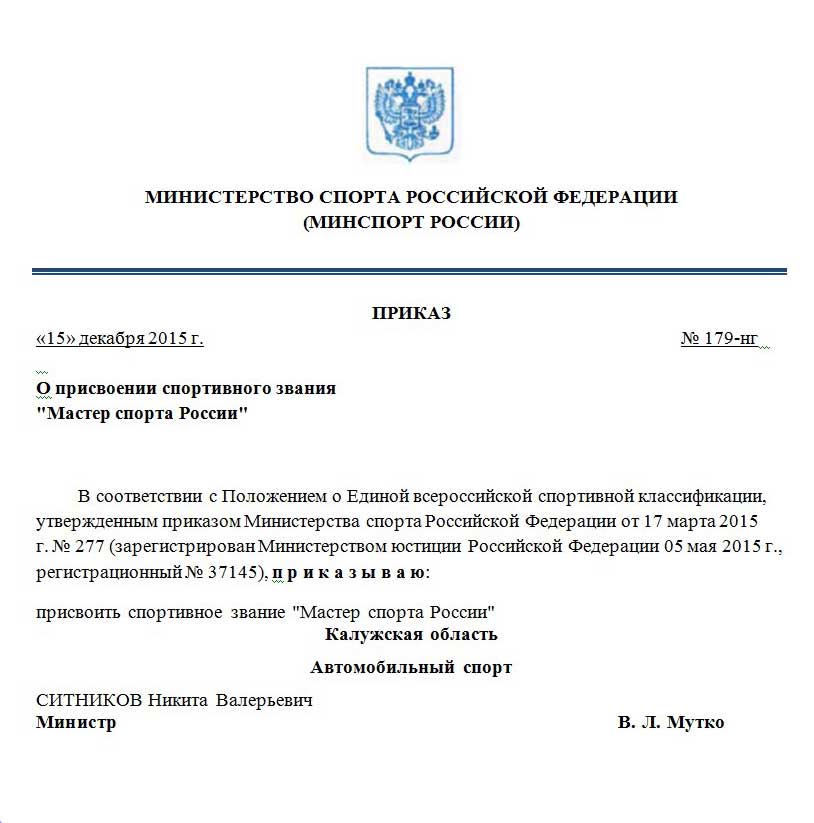 МИНИСТЕРСТВО СПОРТА РОССИЙСКОЙ ФЕДЕРАЦИИ
(МИНСПОРТ РОССИИ)

ПРИКАЗ

«15» декабря 2015 г. № 179-нг

О присвоении спортивного звания
"Мастер спорта России"

В соответствии с Положением о Единой всероссийской спортивной классификации, утвержденным приказом Министерства спорта Российской Федерации от 17 марта 2015 г. № 277 (зарегистрирован Министерством юстиции Российской Федерации 05 мая 2015 г., регистрационный № 37145), п р и к а з ы в а ю:

присвоить спортивное звание "Мастер спорта России"

Калужская область

Автомобильный спорт

СИТНИКОВ Никита Валерьевич

Министр В. Л. Мутко